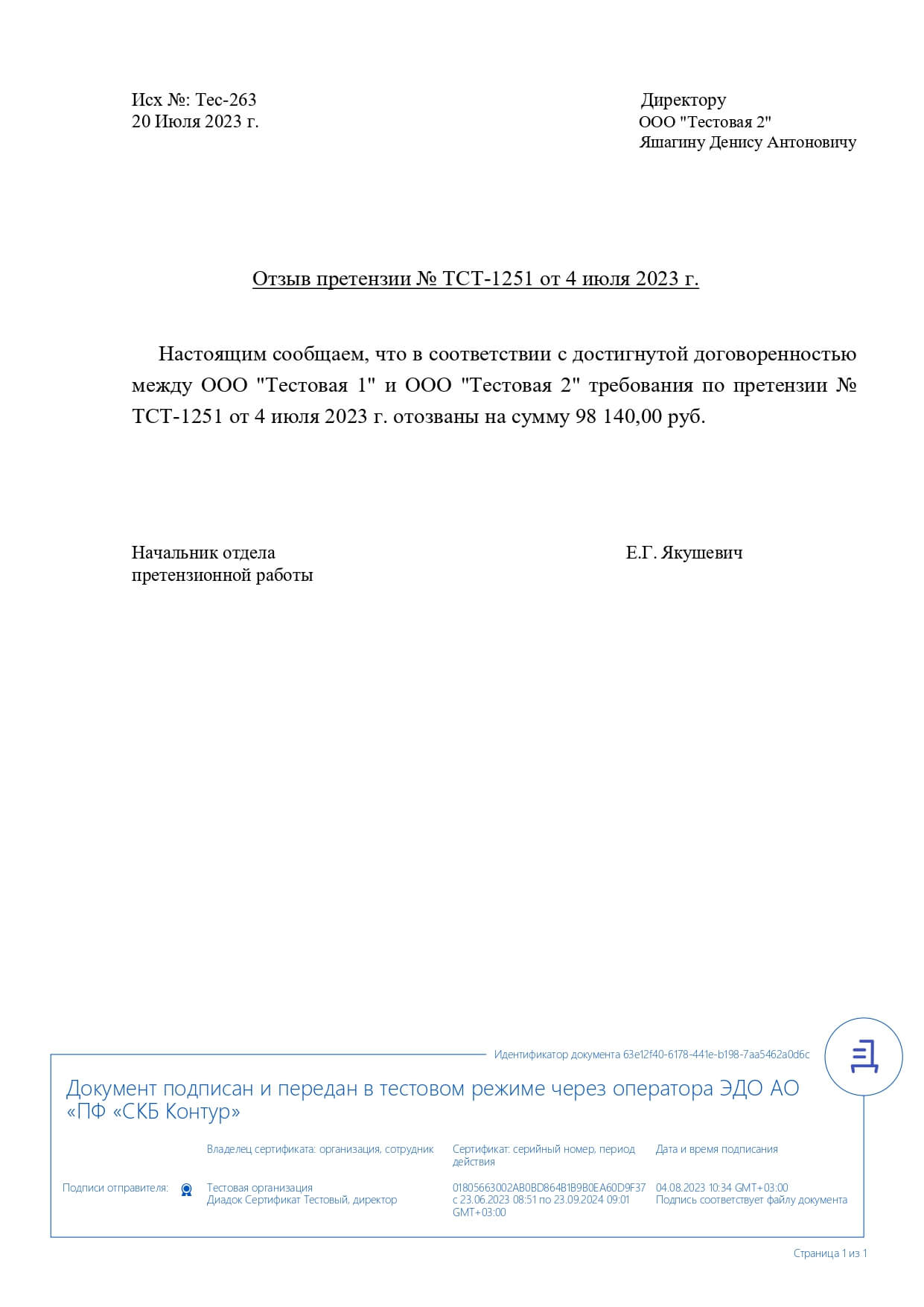 Исх №: Тес-263
20 Июля 2023 г.

Директору
ООО "Тестовая 2"
Яшагину Денису Антоновичу

Отзыв претензии № ТСТ-1251 от 4 июля 2023 г.

Настоящим сообщаем, что в соответствии с достигнутой договоренностью между ООО "Тестовая 1" и ООО "Тестовая 2" требования по претензии № ТСТ-1251 от 4 июля 2023 г. отозваны на сумму 98 140,00 руб.

Начальник отдела
претензионной работы

Е.Г. Якушевич

Идентификатор документа 63e12f40-6178-441e-b198-7aa5462a0d6c

Документ подписан и передан в тестовом режиме через оператора ЭДО АО «ПФ «СКБ Контур»

| | Владелец сертификата: организация, сотрудник | Сертификат: серийный номер, период действия | Дата и время подписания |
|---|---|---|---|
| Подписи отправителя: | Тестовая организация Диадок Сертификат Тестовый, директор | 01805663002AB0BD864B1B9B0EA60D9F37 с 23.06.2023 08:51 по 23.09.2024 09:01 GMT+03:00 | 04.08.2023 10:34 GMT+03:00 Подпись соответствует файлу документа |

Страница 1 из 1